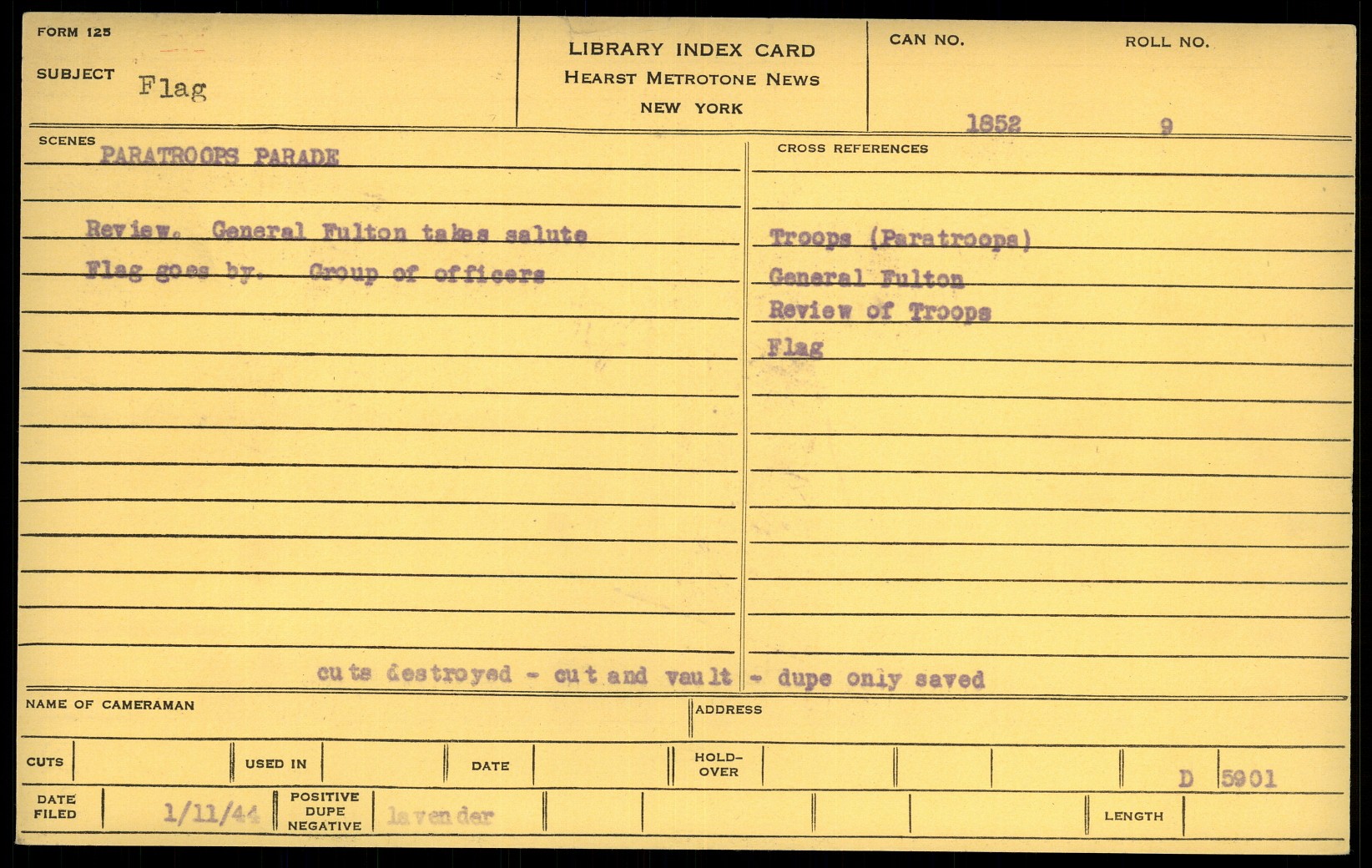 FORM 125

SUBJECT Flag

LIBRARY INDEX CARD
HEARST METROTONE NEWS
NEW YORK

CAN NO. 1852

ROLL NO. 9

SCENES PARATROOPS PARADE

Review. General Fulton takes salute
Flag goes by. Group of officers

CROSS REFERENCES

Troops (Paratroops)
General Fulton
Review of Troops
Flag

cuts destroyed - cut and vault - dupe only saved

NAME OF CAMERAMAN

ADDRESS

CUTS

USED IN

DATE

HOLD-OVER

D 5901

DATE FILED 1/11/44

POSITIVE DUPE NEGATIVE lavender

LENGTH